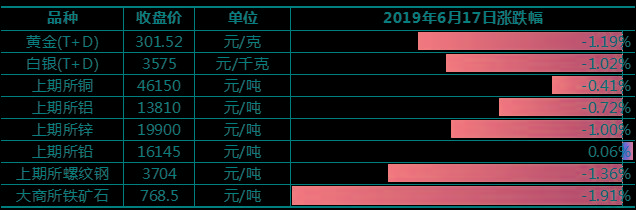 | 品种 | 收盘价 | 单位 | 2019年6月17日涨跌幅 |
|---|---|---|---|
| 黄金(T+D) | 301.52 | 元/克 | -1.19% |
| 白银(T+D) | 3575 | 元/千克 | -1.02% |
| 上期所铜 | 46150 | 元/吨 | -0.41% |
| 上期所铝 | 13810 | 元/吨 | -0.72% |
| 上期所锌 | 19900 | 元/吨 | -1.00% |
| 上期所铅 | 16145 | 元/吨 | 0.06% |
| 上期所螺纹钢 | 3704 | 元/吨 | -1.36% |
| 大商所铁矿石 | 768.5 | 元/吨 | -1.91% |